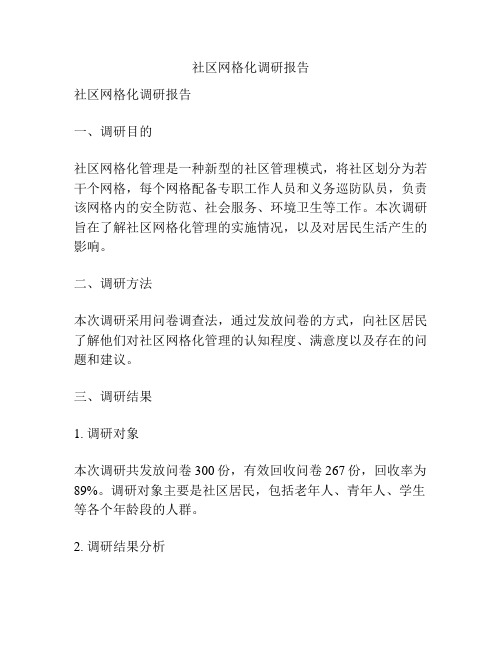 社区网格化调研报告

社区网格化调研报告

一、调研目的

社区网格化管理是一种新型的社区管理模式，将社区划分为若干个网格，每个网格配备专职工作人员和义务巡防队员，负责该网格内的安全防范、社会服务、环境卫生等工作。本次调研旨在了解社区网格化管理的实施情况，以及对居民生活产生的影响。

二、调研方法

本次调研采用问卷调查法，通过发放问卷的方式，向社区居民了解他们对社区网格化管理的认知程度、满意度以及存在的问题和建议。

三、调研结果

1. 调研对象

本次调研共发放问卷 300 份，有效回收问卷 267 份，回收率为 89%。调研对象主要是社区居民，包括老年人、青年人、学生等各个年龄段的人群。

2. 调研结果分析